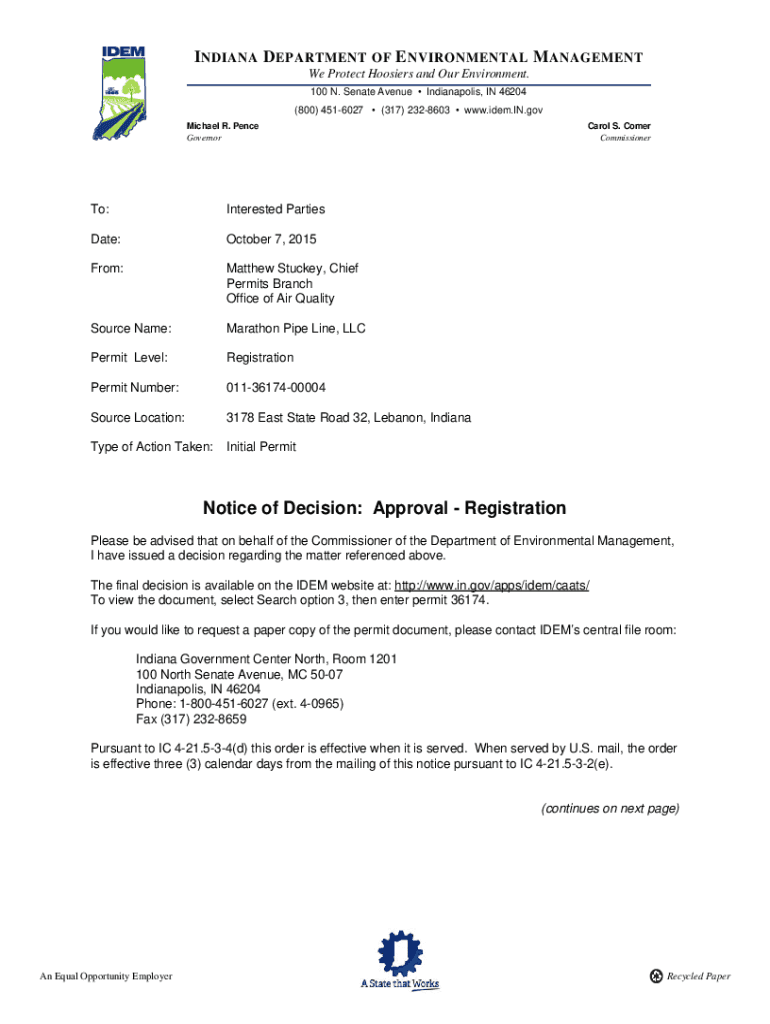 IDEM

INDIANA DEPARTMENT OF ENVIRONMENTAL MANAGEMENT
We Protect Hoosiers and Our Environment.
100 N. Senate Avenue • Indianapolis, IN 46204
(800) 451-6027 • (317) 232-8603 • www.idem.IN.gov

Michael R. Pence
Governor

Carol S. Comer
Commissioner

To: Interested Parties

Date: October 7, 2015

From: Matthew Stuckey, Chief
Permits Branch
Office of Air Quality

Source Name: Marathon Pipe Line, LLC

Permit Level: Registration

Permit Number: 011-36174-00004

Source Location: 3178 East State Road 32, Lebanon, Indiana

Type of Action Taken: Initial Permit

Notice of Decision: Approval - Registration

Please be advised that on behalf of the Commissioner of the Department of Environmental Management, I have issued a decision regarding the matter referenced above.

The final decision is available on the IDEM website at: http://www.in.gov/apps/idem/caats/
To view the document, select Search option 3, then enter permit 36174.

If you would like to request a paper copy of the permit document, please contact IDEM's central file room:

Indiana Government Center North, Room 1201
100 North Senate Avenue, MC 50-07
Indianapolis, IN 46204
Phone: 1-800-451-6027 (ext. 4-0965)
Fax (317) 232-8659

Pursuant to IC 4-21.5-3-4(d) this order is effective when it is served. When served by U.S. mail, the order is effective three (3) calendar days from the mailing of this notice pursuant to IC 4-21.5-3-2(e).

(continues on next page)

An Equal Opportunity Employer

A State that Works

Recycled Paper